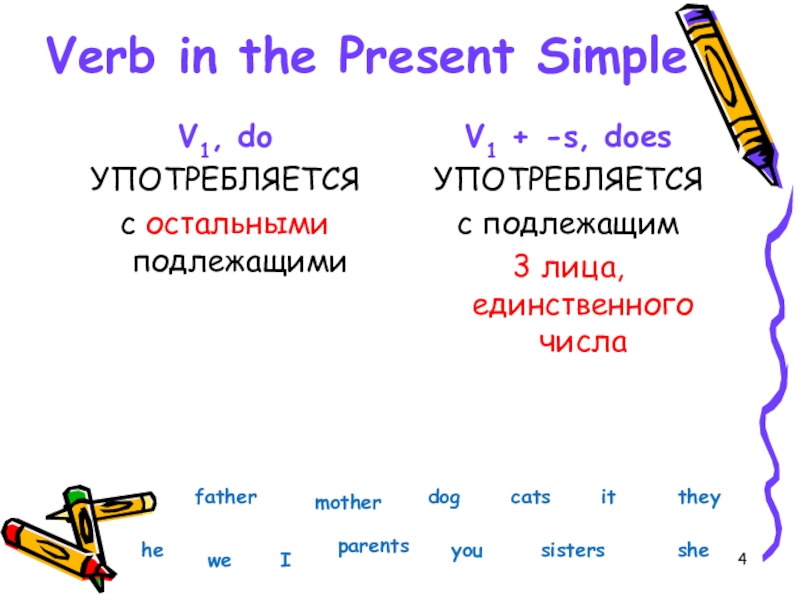 Verb in the Present Simple

$V_1$, do
УПОТРЕБЛЯЕТСЯ
с остальными подлежащими

$V_1$ + -s, does
УПОТРЕБЛЯЕТСЯ
с подлежащим
3 лица, единственного числа

father mother dog cats it they
he we I parents you sisters she

4